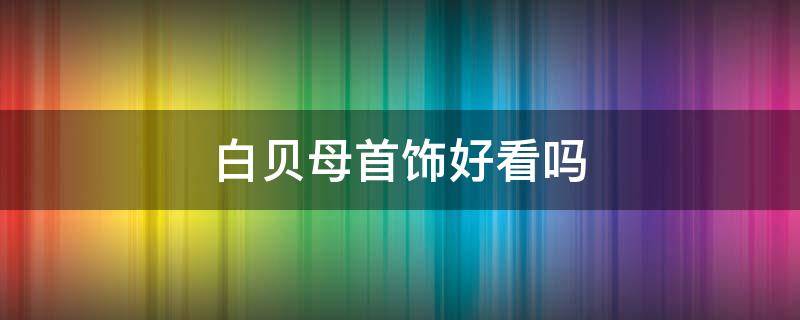 白贝母首饰好看吗